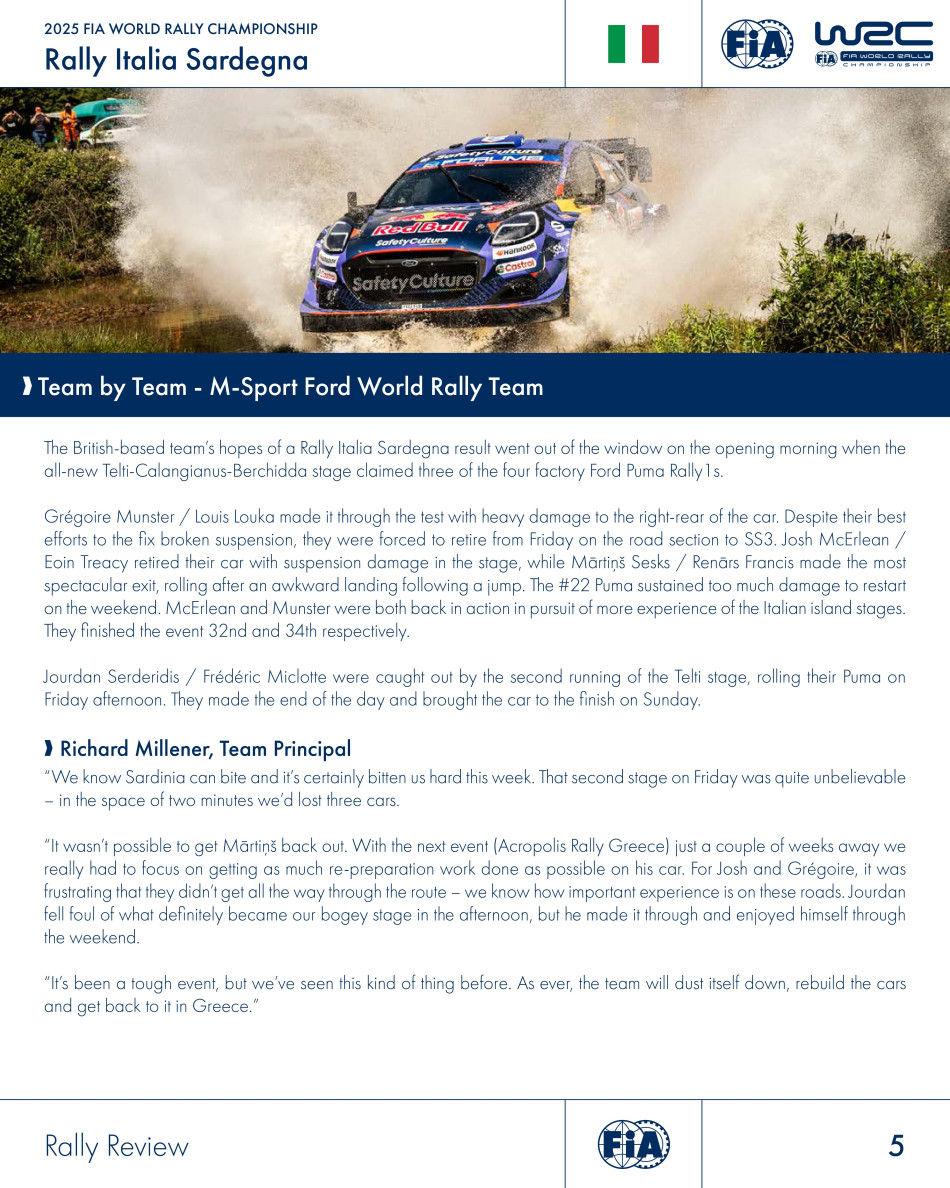 2025 FIA WORLD RALLY CHAMPIONSHIP
Rally Italia Sardegna

FIA

WRC FIA WORLD RALLY CHAMPIONSHIP

SafetyCulture
Red Bull
SafetyCulture
Hankook
Castrol
SafetyCulture

Team by Team - M-Sport Ford World Rally Team

The British-based team's hopes of a Rally Italia Sardegna result went out of the window on the opening morning when the all-new Telti-Calangianus-Berchidda stage claimed three of the four factory Ford Puma Rally1s.

Grégoire Munster / Louis Louka made it through the test with heavy damage to the right-rear of the car. Despite their best efforts to the fix broken suspension, they were forced to retire from Friday on the road section to SS3. Josh McErlean / Eoin Treacy retired their car with suspension damage in the stage, while Mārtiņš Sesks / Renārs Francis made the most spectacular exit, rolling after an awkward landing following a jump. The #22 Puma sustained too much damage to restart on the weekend. McErlean and Munster were both back in action in pursuit of more experience of the Italian island stages. They finished the event 32nd and 34th respectively.

Jourdan Serderidis / Frédéric Miclotte were caught out by the second running of the Telti stage, rolling their Puma on Friday afternoon. They made the end of the day and brought the car to the finish on Sunday.

Richard Millener, Team Principal
"We know Sardinia can bite and it's certainly bitten us hard this week. That second stage on Friday was quite unbelievable – in the space of two minutes we'd lost three cars.

"It wasn't possible to get Mārtiņš back out. With the next event (Acropolis Rally Greece) just a couple of weeks away we really had to focus on getting as much re-preparation work done as possible on his car. For Josh and Grégoire, it was frustrating that they didn't get all the way through the route – we know how important experience is on these roads. Jourdan fell foul of what definitely became our bogey stage in the afternoon, but he made it through and enjoyed himself through the weekend.

"It's been a tough event, but we've seen this kind of thing before. As ever, the team will dust itself down, rebuild the cars and get back to it in Greece."

Rally Review

FIA

5